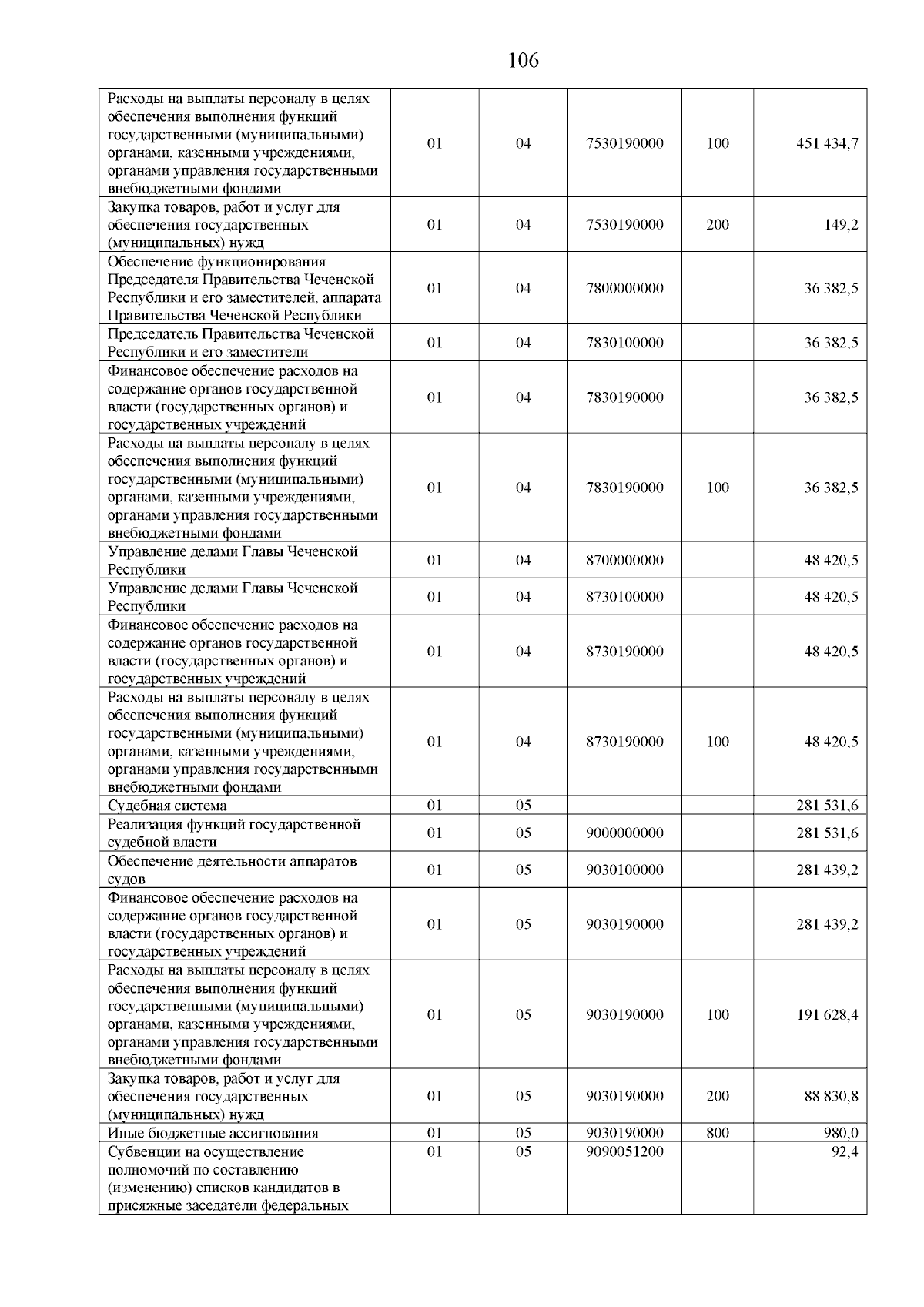 106

| | | | | | |
|---|---|---|---|---|---|
| Расходы на выплаты персоналу в целях обеспечения выполнения функций государственными (муниципальными) органами, казенными учреждениями, органами управления государственными внебюджетными фондами | 01 | 04 | 7530190000 | 100 | 451 434,7 |
| Закупка товаров, работ и услуг для обеспечения государственных (муниципальных) нужд | 01 | 04 | 7530190000 | 200 | 149,2 |
| Обеспечение функционирования Председателя Правительства Чеченской Республики и его заместителей, аппарата Правительства Чеченской Республики | 01 | 04 | 7800000000 | | 36 382,5 |
| Председатель Правительства Чеченской Республики и его заместители | 01 | 04 | 7830100000 | | 36 382,5 |
| Финансовое обеспечение расходов на содержание органов государственной власти (государственных органов) и государственных учреждений | 01 | 04 | 7830190000 | | 36 382,5 |
| Расходы на выплаты персоналу в целях обеспечения выполнения функций государственными (муниципальными) органами, казенными учреждениями, органами управления государственными внебюджетными фондами | 01 | 04 | 7830190000 | 100 | 36 382,5 |
| Управление делами Главы Чеченской Республики | 01 | 04 | 8700000000 | | 48 420,5 |
| Управление делами Главы Чеченской Республики | 01 | 04 | 8730100000 | | 48 420,5 |
| Финансовое обеспечение расходов на содержание органов государственной власти (государственных органов) и государственных учреждений | 01 | 04 | 8730190000 | | 48 420,5 |
| Расходы на выплаты персоналу в целях обеспечения выполнения функций государственными (муниципальными) органами, казенными учреждениями, органами управления государственными внебюджетными фондами | 01 | 04 | 8730190000 | 100 | 48 420,5 |
| Судебная система | 01 | 05 | | | 281 531,6 |
| Реализация функций государственной судебной власти | 01 | 05 | 9000000000 | | 281 531,6 |
| Обеспечение деятельности аппаратов судов | 01 | 05 | 9030100000 | | 281 439,2 |
| Финансовое обеспечение расходов на содержание органов государственной власти (государственных органов) и государственных учреждений | 01 | 05 | 9030190000 | | 281 439,2 |
| Расходы на выплаты персоналу в целях обеспечения выполнения функций государственными (муниципальными) органами, казенными учреждениями, органами управления государственными внебюджетными фондами | 01 | 05 | 9030190000 | 100 | 191 628,4 |
| Закупка товаров, работ и услуг для обеспечения государственных (муниципальных) нужд | 01 | 05 | 9030190000 | 200 | 88 830,8 |
| Иные бюджетные ассигнования | 01 | 05 | 9030190000 | 800 | 980,0 |
| Субвенции на осуществление полномочий по составлению (изменению) списков кандидатов в присяжные заседатели федеральных | 01 | 05 | 9090051200 | | 92,4 |